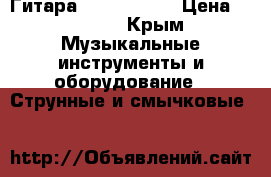 Гитара Цена

Крым

Музыкальные инструменты и оборудование

Струнные и смычковые

http://Объявлений.сайт